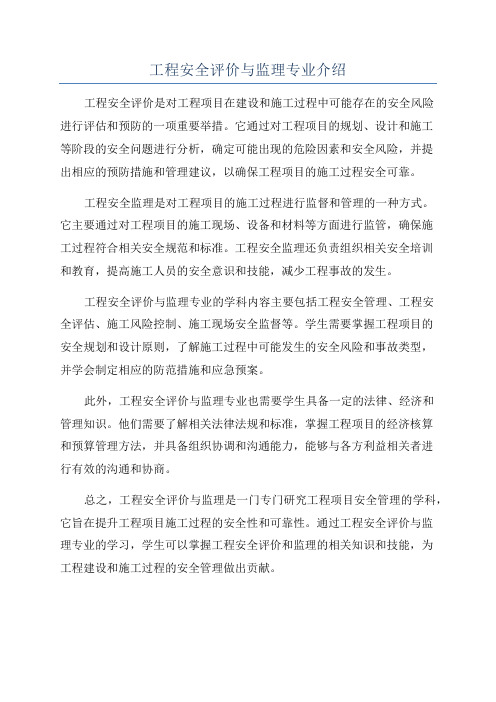 工程安全评价与监理专业介绍

工程安全评价是对工程项目在建设和施工过程中可能存在的安全风险进行评估和预防的一项重要举措。它通过对工程项目的规划、设计和施工等阶段的安全问题进行分析，确定可能出现的危险因素和安全风险，并提出相应的预防措施和管理建议，以确保工程项目的施工过程安全可靠。

工程安全监理是对工程项目的施工过程进行监督和管理的一种方式。它主要通过对工程项目的施工现场、设备和材料等方面进行监管，确保施工过程符合相关安全规范和标准。工程安全监理还负责组织相关安全培训和教育，提高施工人员的安全意识和技能，减少工程事故的发生。

工程安全评价与监理专业的学科内容主要包括工程安全管理、工程安全评估、施工风险控制、施工现场安全监督等。学生需要掌握工程项目的安全规划和设计原则，了解施工过程中可能发生的安全风险和事故类型，并学会制定相应的防范措施和应急预案。

此外，工程安全评价与监理专业也需要学生具备一定的法律、经济和管理知识。他们需要了解相关法律法规和标准，掌握工程项目的经济核算和预算管理方法，并具备组织协调和沟通能力，能够与各方利益相关者进行有效的沟通和协商。

总之，工程安全评价与监理是一门专门研究工程项目安全管理的学科，它旨在提升工程项目施工过程的安全性和可靠性。通过工程安全评价与监理专业的学习，学生可以掌握工程安全评价和监理的相关知识和技能，为工程建设和施工过程的安全管理做出贡献。